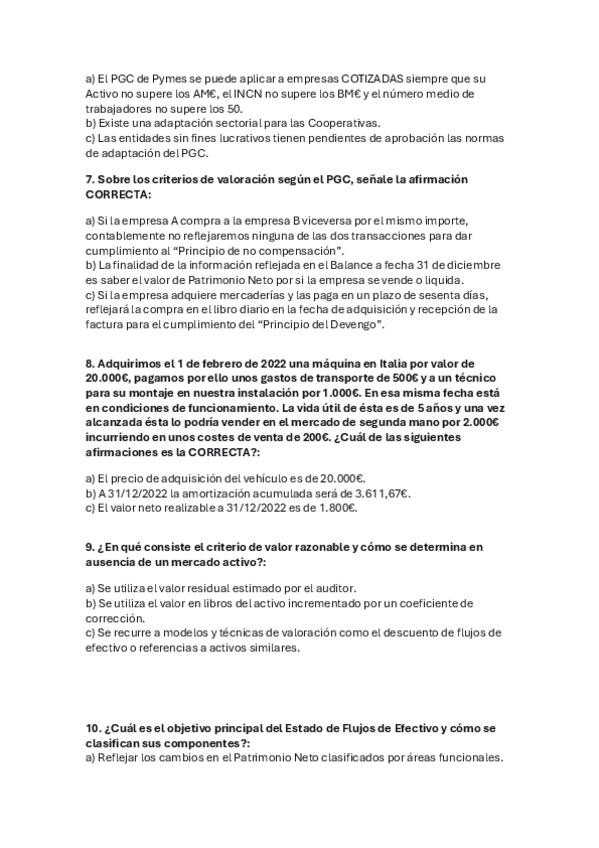 a) El PGC de Pymes se puede aplicar a empresas COTIZADAS siempre que su Activo no supere los AM€, el INCN no supere los BM€ y el número medio de trabajadores no supere los 50.
b) Existe una adaptación sectorial para las Cooperativas.
c) Las entidades sin fines lucrativos tienen pendientes de aprobación las normas de adaptación del PGC.

7. Sobre los criterios de valoración según el PGC, señale la afirmación CORRECTA:

a) Si la empresa A compra a la empresa B viceversa por el mismo importe, contablemente no reflejaremos ninguna de las dos transacciones para dar cumplimiento al "Principio de no compensación".
b) La finalidad de la información reflejada en el Balance a fecha 31 de diciembre es saber el valor de Patrimonio Neto por si la empresa se vende o liquida.
c) Si la empresa adquiere mercaderías y las paga en un plazo de sesenta días, reflejará la compra en el libro diario en la fecha de adquisición y recepción de la factura para el cumplimiento del "Principio del Devengo".

8. Adquirimos el 1 de febrero de 2022 una máquina en Italia por valor de 20.000€, pagamos por ello unos gastos de transporte de 500€ y a un técnico para su montaje en nuestra instalación por 1.000€. En esa misma fecha está en condiciones de funcionamiento. La vida útil de ésta es de 5 años y una vez alcanzada ésta lo podría vender en el mercado de segunda mano por 2.000€ incurriendo en unos costes de venta de 200€. ¿Cuál de las siguientes afirmaciones es la CORRECTA?:

a) El precio de adquisición del vehículo es de 20.000€.
b) A 31/12/2022 la amortización acumulada será de 3.611,67€.
c) El valor neto realizable a 31/12/2022 es de 1.800€.

9. ¿En qué consiste el criterio de valor razonable y cómo se determina en ausencia de un mercado activo?:

a) Se utiliza el valor residual estimado por el auditor.
b) Se utiliza el valor en libros del activo incrementado por un coeficiente de corrección.
c) Se recurre a modelos y técnicas de valoración como el descuento de flujos de efectivo o referencias a activos similares.

10. ¿Cuál es el objetivo principal del Estado de Flujos de Efectivo y cómo se clasifican sus componentes?:
a) Reflejar los cambios en el Patrimonio Neto clasificados por áreas funcionales.